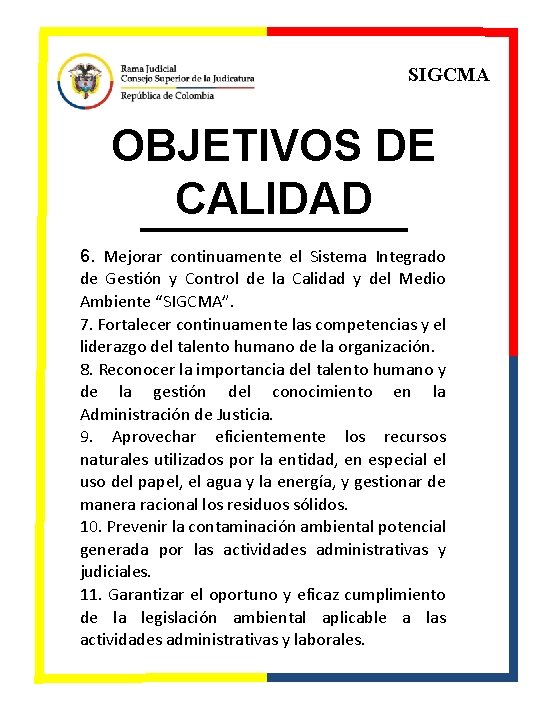 Rama Judicial
Consejo Superior de la Judicatura
República de Colombia

SIGCMA

OBJETIVOS DE CALIDAD

6. Mejorar continuamente el Sistema Integrado de Gestión y Control de la Calidad y del Medio Ambiente “SIGCMA”.
7. Fortalecer continuamente las competencias y el liderazgo del talento humano de la organización.
8. Reconocer la importancia del talento humano y de la gestión del conocimiento en la Administración de Justicia.
9. Aprovechar eficientemente los recursos naturales utilizados por la entidad, en especial el uso del papel, el agua y la energía, y gestionar de manera racional los residuos sólidos.
10. Prevenir la contaminación ambiental potencial generada por las actividades administrativas y judiciales.
11. Garantizar el oportuno y eficaz cumplimiento de la legislación ambiental aplicable a las actividades administrativas y laborales.